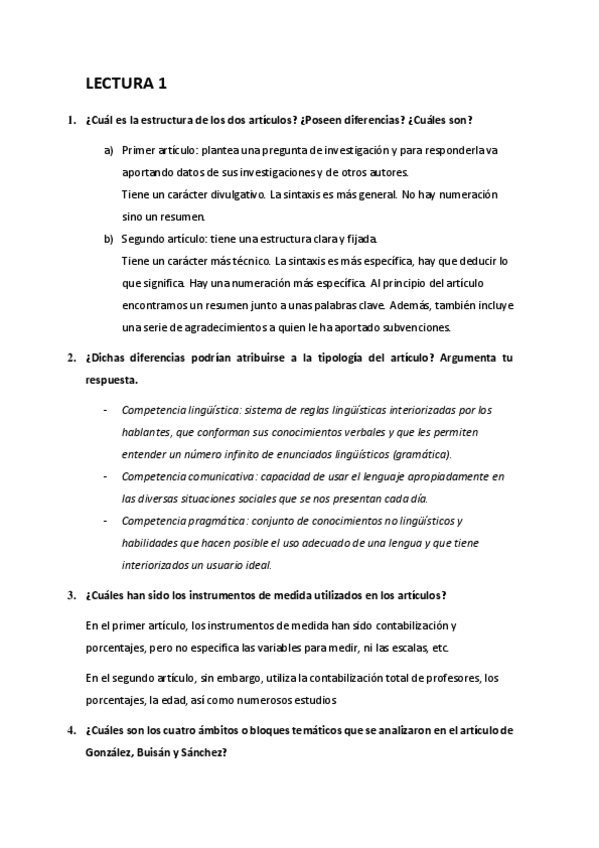 LECTURA 1

1. ¿Cuál es la estructura de los dos artículos? ¿Poseen diferencias? ¿Cuáles son?

a) Primer artículo: plantea una pregunta de investigación y para responderla va aportando datos de sus investigaciones y de otros autores.
Tiene un carácter divulgativo. La sintaxis es más general. No hay numeración sino un resumen.

b) Segundo artículo: tiene una estructura clara y fijada.
Tiene un carácter más técnico. La sintaxis es más específica, hay que deducir lo que significa. Hay una numeración más específica. Al principio del artículo encontramos un resumen junto a unas palabras clave. Además, también incluye una serie de agradecimientos a quien le ha aportado subvenciones.

2. ¿Dichas diferencias podrían atribuirse a la tipología del artículo? Argumenta tu respuesta.

- Competencia lingüística: sistema de reglas lingüísticas interiorizadas por los hablantes, que conforman sus conocimientos verbales y que les permiten entender un número infinito de enunciados lingüísticos (gramática).
- Competencia comunicativa: capacidad de usar el lenguaje apropiadamente en las diversas situaciones sociales que se nos presentan cada día.
- Competencia pragmática: conjunto de conocimientos no lingüísticos y habilidades que hacen posible el uso adecuado de una lengua y que tiene interiorizados un usuario ideal.

3. ¿Cuáles han sido los instrumentos de medida utilizados en los artículos?

En el primer artículo, los instrumentos de medida han sido contabilización y porcentajes, pero no especifica las variables para medir, ni las escalas, etc.

En el segundo artículo, sin embargo, utiliza la contabilización total de profesores, los porcentajes, la edad, así como numerosos estudios

4. ¿Cuáles son los cuatro ámbitos o bloques temáticos que se analizaron en el artículo de González, Buisán y Sánchez?